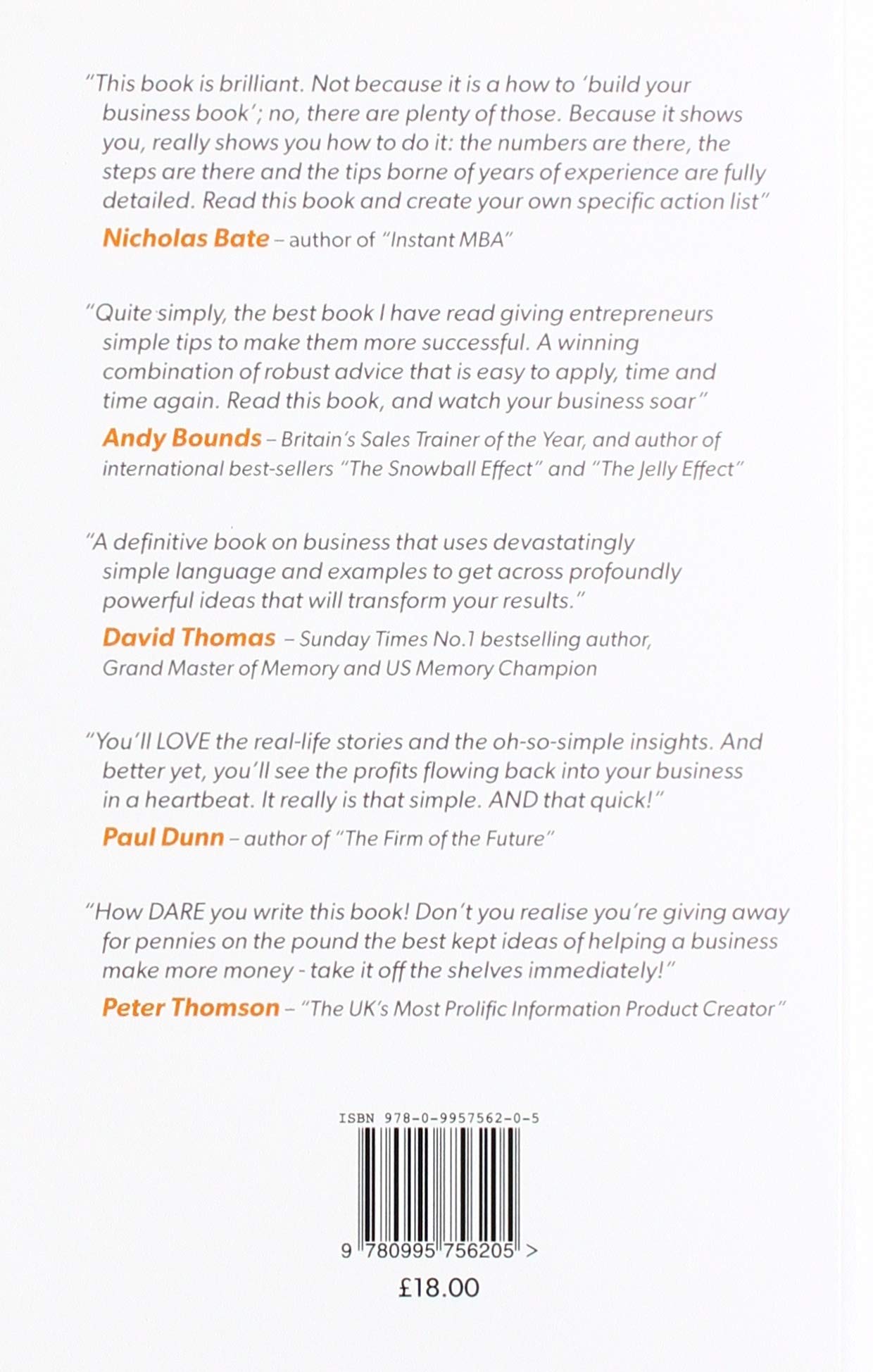 "This book is brilliant. Not because it is a how to 'build your business book'; no, there are plenty of those. Because it shows you, really shows you how to do it: the numbers are there, the steps are there and the tips borne of years of experience are fully detailed. Read this book and create your own specific action list"

Nicholas Bate – author of "Instant MBA"

"Quite simply, the best book I have read giving entrepreneurs simple tips to make them more successful. A winning combination of robust advice that is easy to apply, time and time again. Read this book, and watch your business soar"

Andy Bounds – Britain's Sales Trainer of the Year, and author of international best-sellers "The Snowball Effect" and "The Jelly Effect"

"A definitive book on business that uses devastatingly simple language and examples to get across profoundly powerful ideas that will transform your results."

David Thomas – Sunday Times No.1 bestselling author, Grand Master of Memory and US Memory Champion

"You'll LOVE the real-life stories and the oh-so-simple insights. And better yet, you'll see the profits flowing back into your business in a heartbeat. It really is that simple. AND that quick!"

Paul Dunn – author of "The Firm of the Future"

"How DARE you write this book! Don't you realise you're giving away for pennies on the pound the best kept ideas of helping a business make more money - take it off the shelves immediately!"

Peter Thomson – "The UK's Most Prolific Information Product Creator"

ISBN 978-0-9957562-0-5

9 780995 756205 >

£18.00